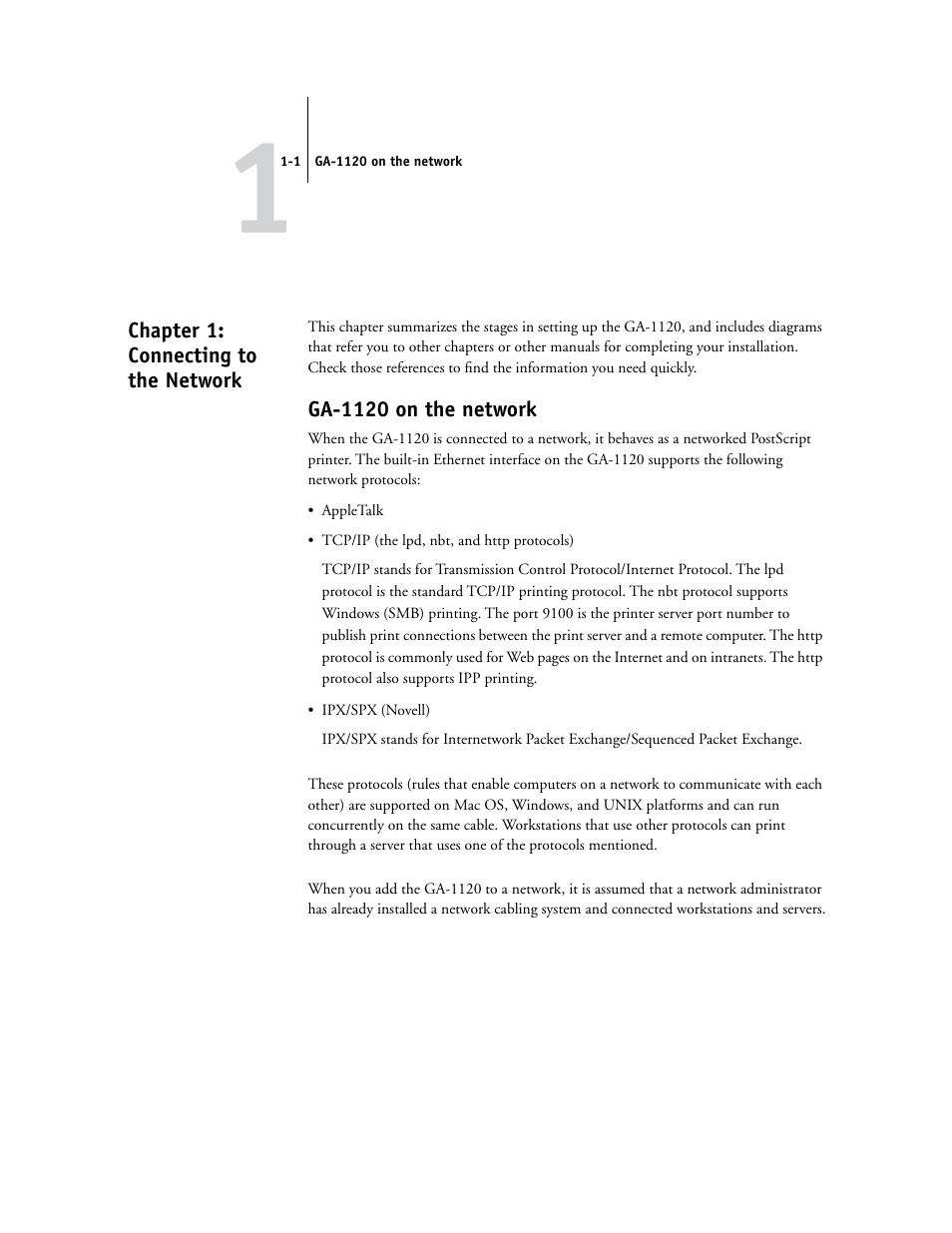 1

1-1 GA-1120 on the network

Chapter 1: Connecting to the Network

This chapter summarizes the stages in setting up the GA-1120, and includes diagrams that refer you to other chapters or other manuals for completing your installation. Check those references to find the information you need quickly.

GA-1120 on the network

When the GA-1120 is connected to a network, it behaves as a networked PostScript printer. The built-in Ethernet interface on the GA-1120 supports the following network protocols:

• AppleTalk

• TCP/IP (the lpd, nbt, and http protocols)

TCP/IP stands for Transmission Control Protocol/Internet Protocol. The lpd protocol is the standard TCP/IP printing protocol. The nbt protocol supports Windows (SMB) printing. The port 9100 is the printer server port number to publish print connections between the print server and a remote computer. The http protocol is commonly used for Web pages on the Internet and on intranets. The http protocol also supports IPP printing.

• IPX/SPX (Novell)

IPX/SPX stands for Internetwork Packet Exchange/Sequenced Packet Exchange.

These protocols (rules that enable computers on a network to communicate with each other) are supported on Mac OS, Windows, and UNIX platforms and can run concurrently on the same cable. Workstations that use other protocols can print through a server that uses one of the protocols mentioned.

When you add the GA-1120 to a network, it is assumed that a network administrator has already installed a network cabling system and connected workstations and servers.